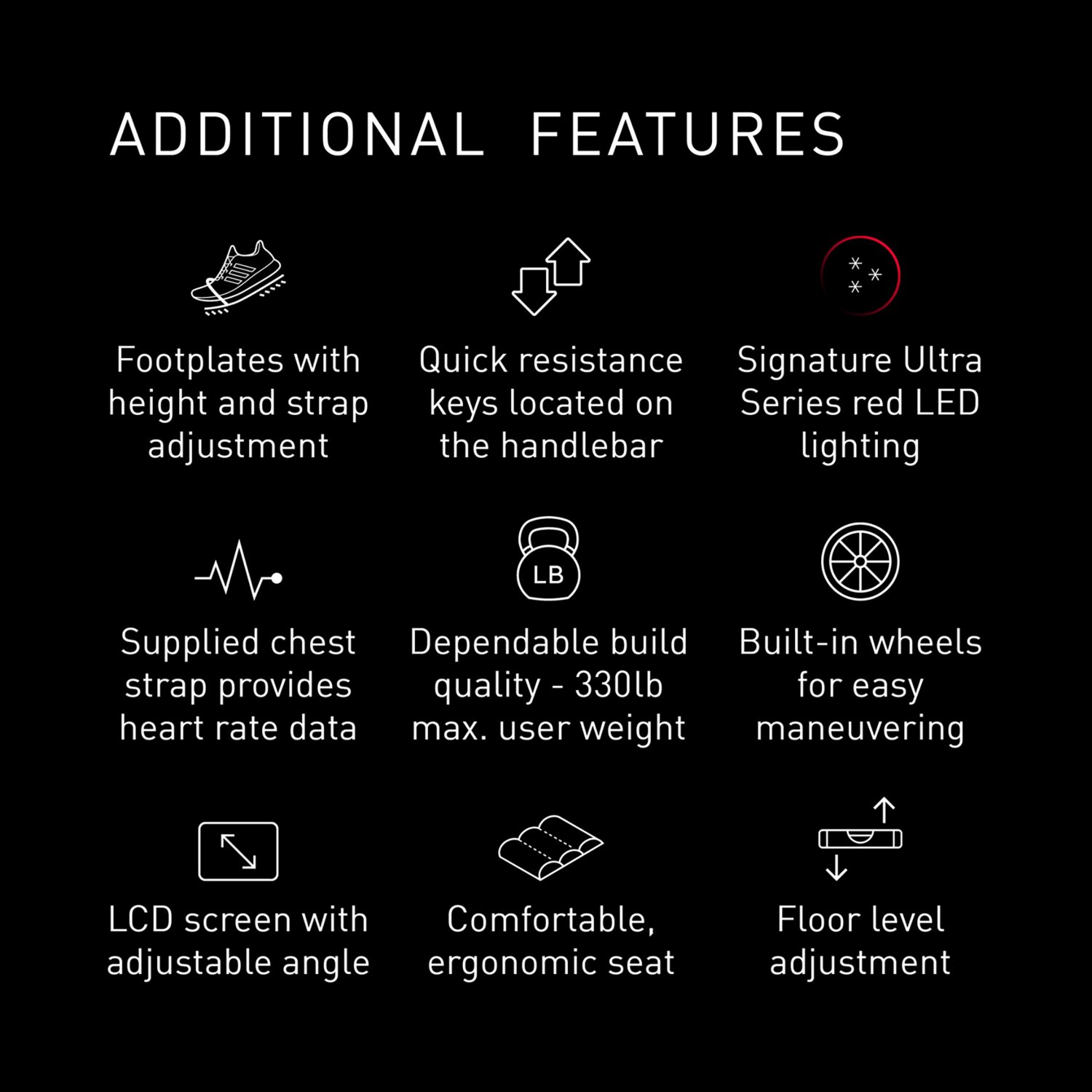 ADDITIONAL FEATURES

Footplates with height and strap adjustment

Quick resistance keys located on the handlebar

Signature Ultra Series red LED lighting

Supplied chest strap provides heart rate data

LB

Dependable build quality - 330lb max. user weight

Built-in wheels for easy maneuvering

LCD screen with adjustable angle

Comfortable, ergonomic seat

Floor level adjustment